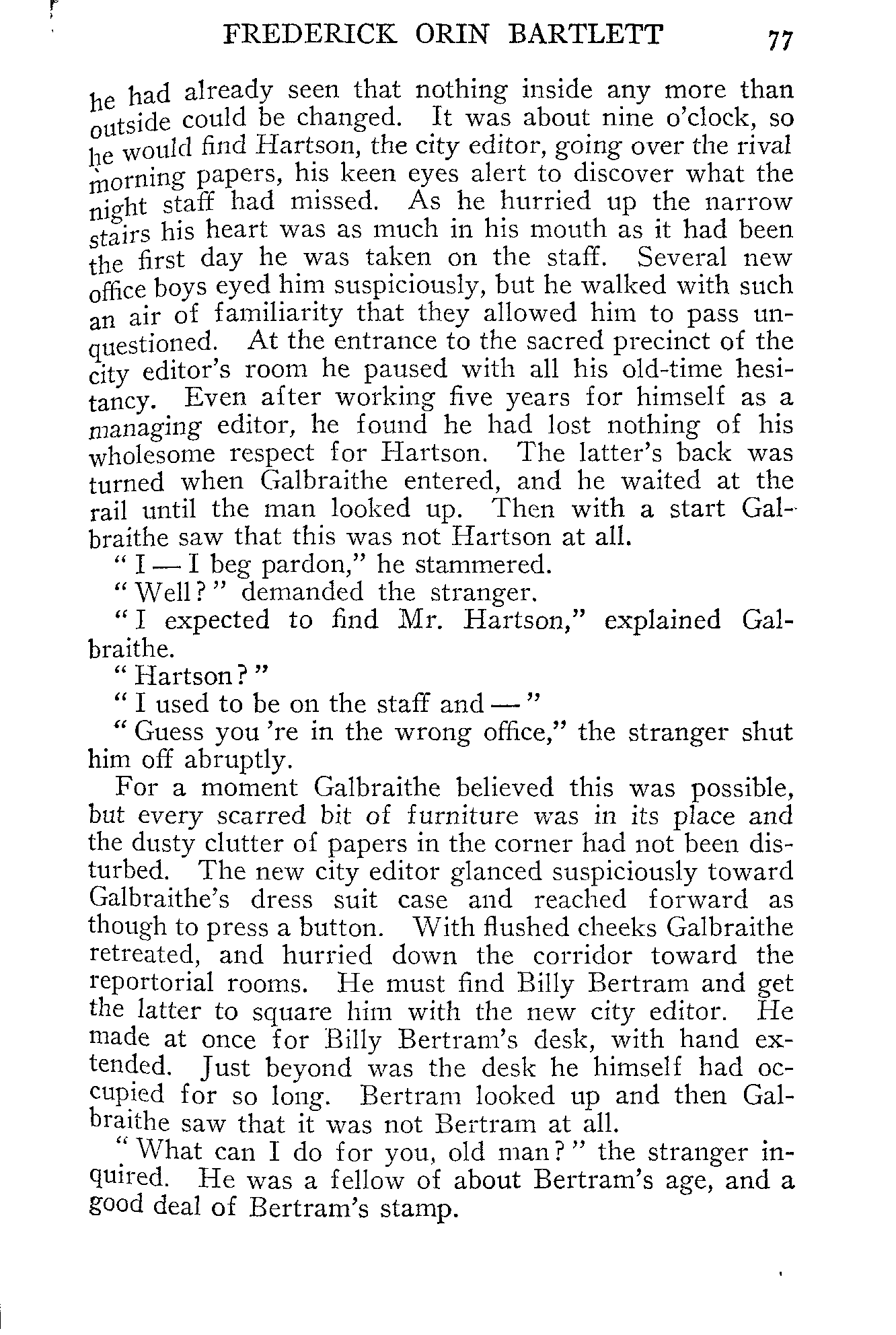 FREDERICK ORIN BARTLETT 77

he had already seen that nothing inside any more than outside could be changed. It was about nine o'clock, so he would find Hartson, the city editor, going over the rival morning papers, his keen eyes alert to discover what the night staff had missed. As he hurried up the narrow stairs his heart was as much in his mouth as it had been the first day he was taken on the staff. Several new office boys eyed him suspiciously, but he walked with such an air of familiarity that they allowed him to pass unquestioned. At the entrance to the sacred precinct of the city editor's room he paused with all his old-time hesitancy. Even after working five years for himself as a managing editor, he found he had lost nothing of his wholesome respect for Hartson. The latter's back was turned when Galbraithe entered, and he waited at the rail until the man looked up. Then with a start Galbraithe saw that this was not Hartson at all.

"I — I beg pardon," he stammered.

"Well?" demanded the stranger.

"I expected to find Mr. Hartson," explained Galbraithe.

"Hartson?"

"I used to be on the staff and —"

"Guess you 're in the wrong office," the stranger shut him off abruptly.

For a moment Galbraithe believed this was possible, but every scarred bit of furniture was in its place and the dusty clutter of papers in the corner had not been disturbed. The new city editor glanced suspiciously toward Galbraithe's dress suit case and reached forward as though to press a button. With flushed cheeks Galbraithe retreated, and hurried down the corridor toward the reportorial rooms. He must find Billy Bertram and get the latter to square him with the new city editor. He made at once for Billy Bertram's desk, with hand extended. Just beyond was the desk he himself had occupied for so long. Bertram looked up and then Galbraithe saw that it was not Bertram at all.

"What can I do for you, old man?" the stranger inquired. He was a fellow of about Bertram's age, and a good deal of Bertram's stamp.